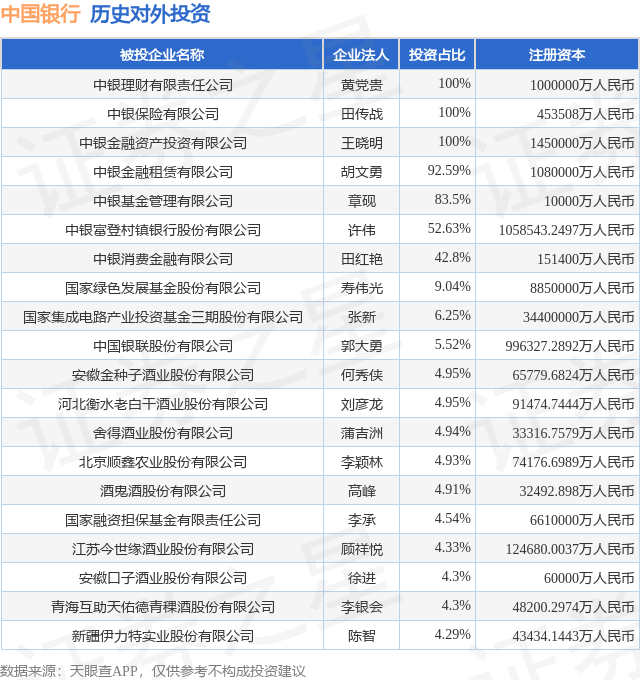 中国银行 历史对外投资

| 被投企业名称 | 企业法人 | 投资占比 | 注册资本 |
|---|---|---|---|
| 中银理财有限责任公司 | 黄党贵 | 100% | 1000000万人民币 |
| 中银保险有限公司 | 田传战 | 100% | 453508万人民币 |
| 中银金融资产投资有限公司 | 王晓明 | 100% | 1450000万人民币 |
| 中银金融租赁有限公司 | 胡文勇 | 92.59% | 1080000万人民币 |
| 中银基金管理有限公司 | 章砚 | 83.5% | 10000万人民币 |
| 中银富登村镇银行股份有限公司 | 许伟 | 52.63% | 1058543.2497万人民币 |
| 中银消费金融有限公司 | 田红艳 | 42.8% | 151400万人民币 |
| 国家绿色发展基金股份有限公司 | 寿伟光 | 9.04% | 8850000万人民币 |
| 国家集成电路产业投资基金三期股份有限公司 | 张新 | 6.25% | 34400000万人民币 |
| 中国银联股份有限公司 | 郭大勇 | 5.52% | 996327.2892万人民币 |
| 安徽金种子酒业股份有限公司 | 何秀侠 | 4.95% | 65779.6824万人民币 |
| 河北衡水老白干酒业股份有限公司 | 刘彦龙 | 4.95% | 91474.7444万人民币 |
| 舍得酒业股份有限公司 | 蒲吉洲 | 4.94% | 33316.7579万人民币 |
| 北京顺鑫农业股份有限公司 | 李颖林 | 4.93% | 74176.6989万人民币 |
| 酒鬼酒股份有限公司 | 高峰 | 4.91% | 32492.898万人民币 |
| 国家融资担保基金有限责任公司 | 李承 | 4.54% | 6610000万人民币 |
| 江苏今世缘酒业股份有限公司 | 顾祥悦 | 4.33% | 124680.0037万人民币 |
| 安徽口子酒业股份有限公司 | 徐进 | 4.3% | 60000万人民币 |
| 青海互助天佑德青稞酒股份有限公司 | 李银会 | 4.3% | 48200.2974万人民币 |
| 新疆伊力特实业股份有限公司 | 陈智 | 4.29% | 43434.1443万人民币 |

数据来源：天眼查APP，仅供参考不构成投资建议